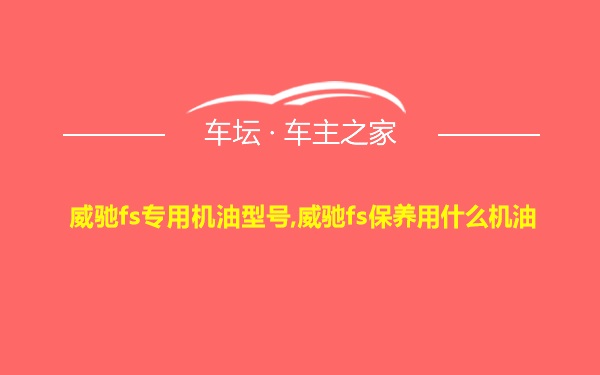 车坛 · 车主之家

威驰fs专用机油型号,威驰fs保养用什么机油